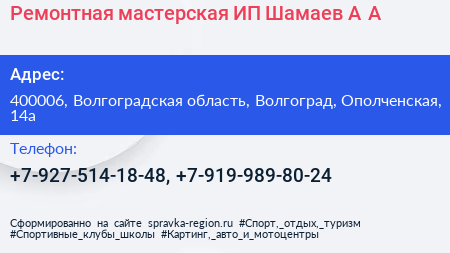 Ремонтная мастерская ИП Шамаев А А

Адрес:

400006, Волгоградская область, Волгоград, Ополченская, 14а

Телефон:

+7-927-514-18-48, +7-919-989-80-24

Сформированно на сайте spravka-region.ru #Спорт,_отдых,_туризм #Спортивные_клубы_школы #Картинг,_авто_и_мотоцентры